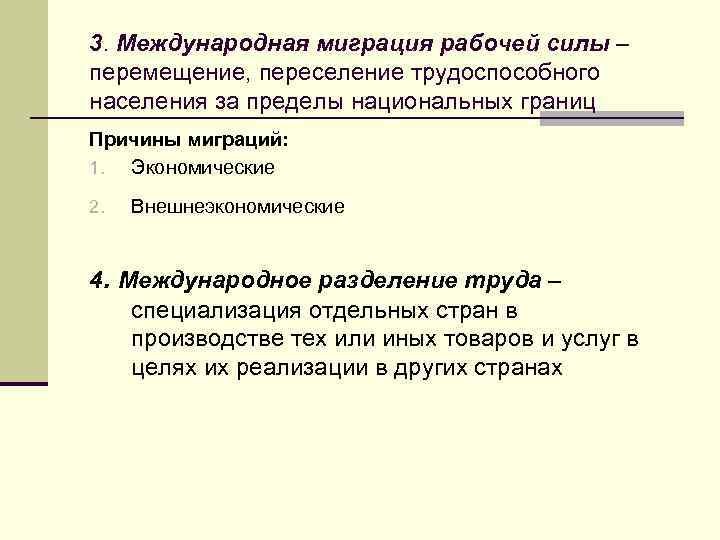 3. Международная миграция рабочей силы – перемещение, переселение трудоспособного населения за пределы национальных границ

Причины миграций:

1. Экономические

2. Внешнеэкономические

4. Международное разделение труда – специализация отдельных стран в производстве тех или иных товаров и услуг в целях их реализации в других странах